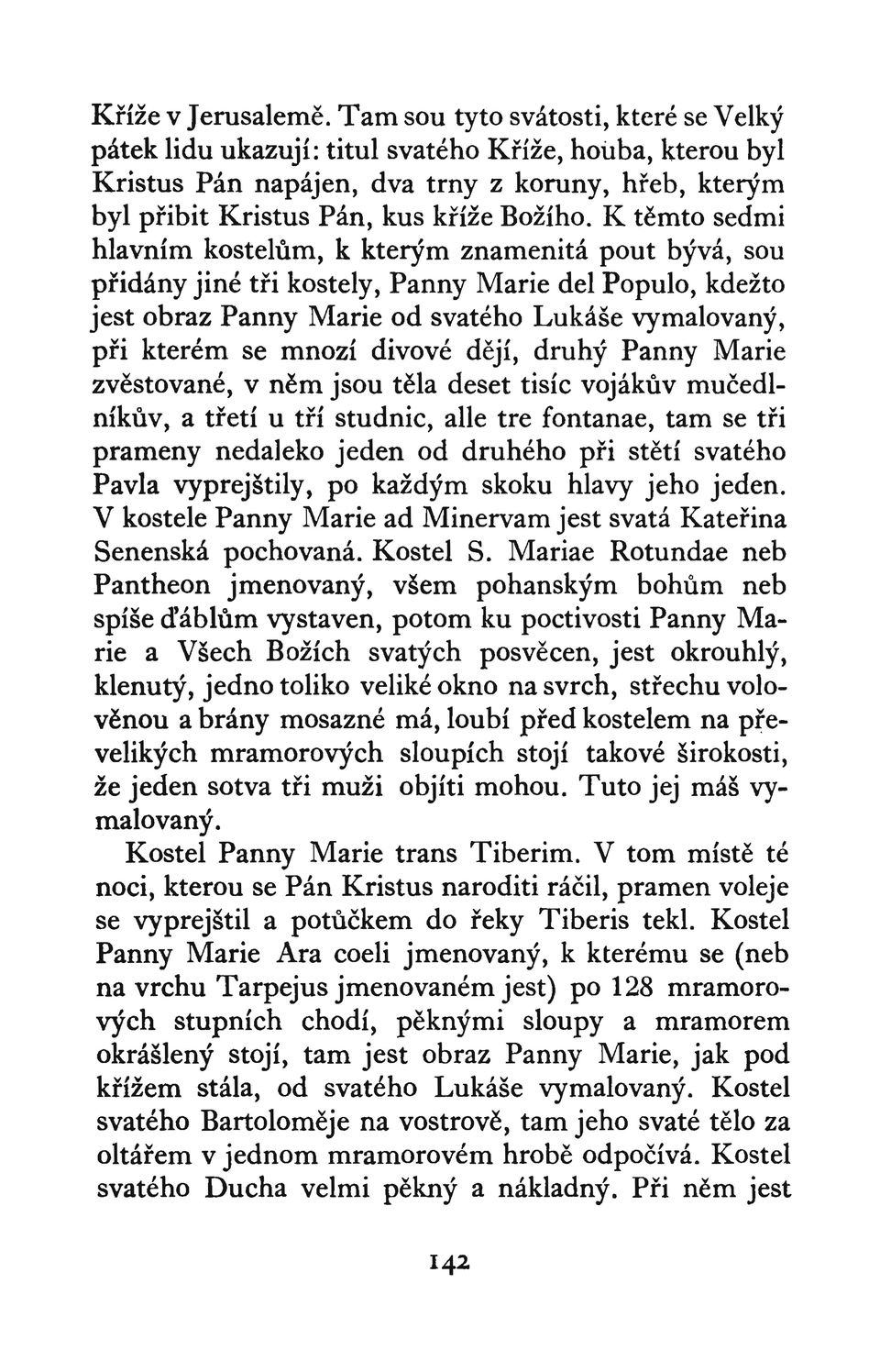 Kříže v Jerusalemě. Tam sou tyto svátosti, které se Velký pátek lidu ukazují: titul svatého Kříže, houba, kterou byl Kristus Pán napájen, dva trny z koruny, hřeb, kterým byl přibit Kristus Pán, kus kříže Božího. K těmto sedmi hlavním kostelům, k kterým znamenitá pout bývá, sou přidány jiné tři kostely, Panny Marie del Populo, kdežto jest obraz Panny Marie od svatého Lukáše vymalovaný, při kterém se mnozí divové dějí, druhý Panny Marie zvěstované, v něm jsou těla deset tisíc vojákův mučedlníkův, a třetí u tří studnic, alle tre fontanae, tam se tři prameny nedaleko jeden od druhého při stětí svatého Pavla vyprejštily, po každým skoku hlavy jeho jeden. V kostele Panny Marie ad Minervam jest svatá Kateřina Senenská pochovaná. Kostel S. Mariae Rotundae neb Pantheon jmenovaný, všem pohanským bohům neb spíše ďáblům vystaven, potom ku poctivosti Panny Marie a Všech Božích svatých posvěcen, jest okrouhlý, klenutý, jedno toliko veliké okno na svrch, střechu volověnou a brány mosazné má, loubí před kostelem na převelikých mramorových sloupích stojí takové širokosti, že jeden sotva tři muži objíti mohou. Tuto jej máš vymalovaný.

Kostel Panny Marie trans Tiberim. V tom místě té noci, kterou se Pán Kristus naroditi ráčil, pramen voleje se vyprejštil a potůčkem do řeky Tiberis tekl. Kostel Panny Marie Ara coeli jmenovaný, k kterému se (neb na vrchu Tarpejus jmenovaném jest) po 128 mramorových stupních chodí, pěknými sloupy a mramorem okrášlený stojí, tam jest obraz Panny Marie, jak pod křížem stála, od svatého Lukáše vymalovaný. Kostel svatého Bartoloměje na vostrově, tam jeho svaté tělo za oltářem v jednom mramorovém hrobě odpočívá. Kostel svatého Ducha velmi pěkný a nákladný. Při něm jest

142